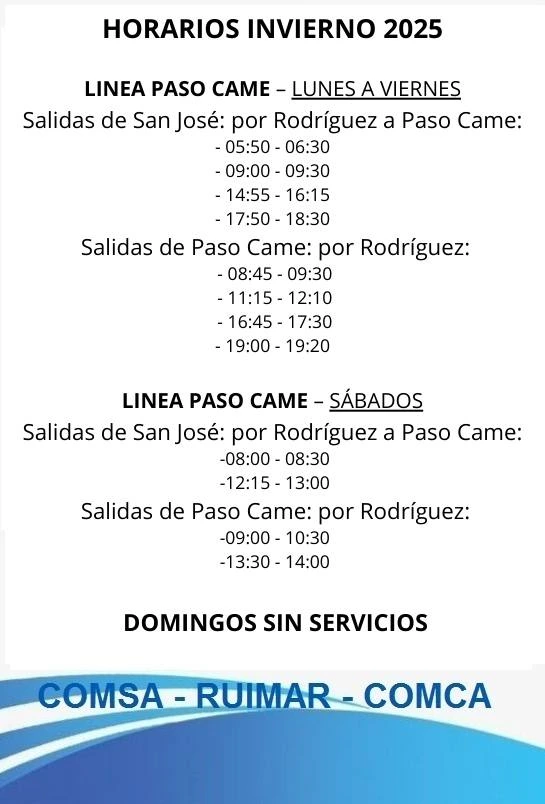 HORARIOS INVIERNO 2025

LINEA PASO CAME – LUNES A VIERNES

Salidas de San José: por Rodríguez a Paso Came:

- 05:50 - 06:30
- 09:00 - 09:30
- 14:55 - 16:15
- 17:50 - 18:30

Salidas de Paso Came: por Rodríguez:

- 08:45 - 09:30
- 11:15 - 12:10
- 16:45 - 17:30
- 19:00 - 19:20

LINEA PASO CAME – SÁBADOS

Salidas de San José: por Rodríguez a Paso Came:

-08:00 - 08:30
-12:15 - 13:00

Salidas de Paso Came: por Rodríguez:

-09:00 - 10:30
-13:30 - 14:00

DOMINGOS SIN SERVICIOS

COMSA - RUIMAR - COMCA